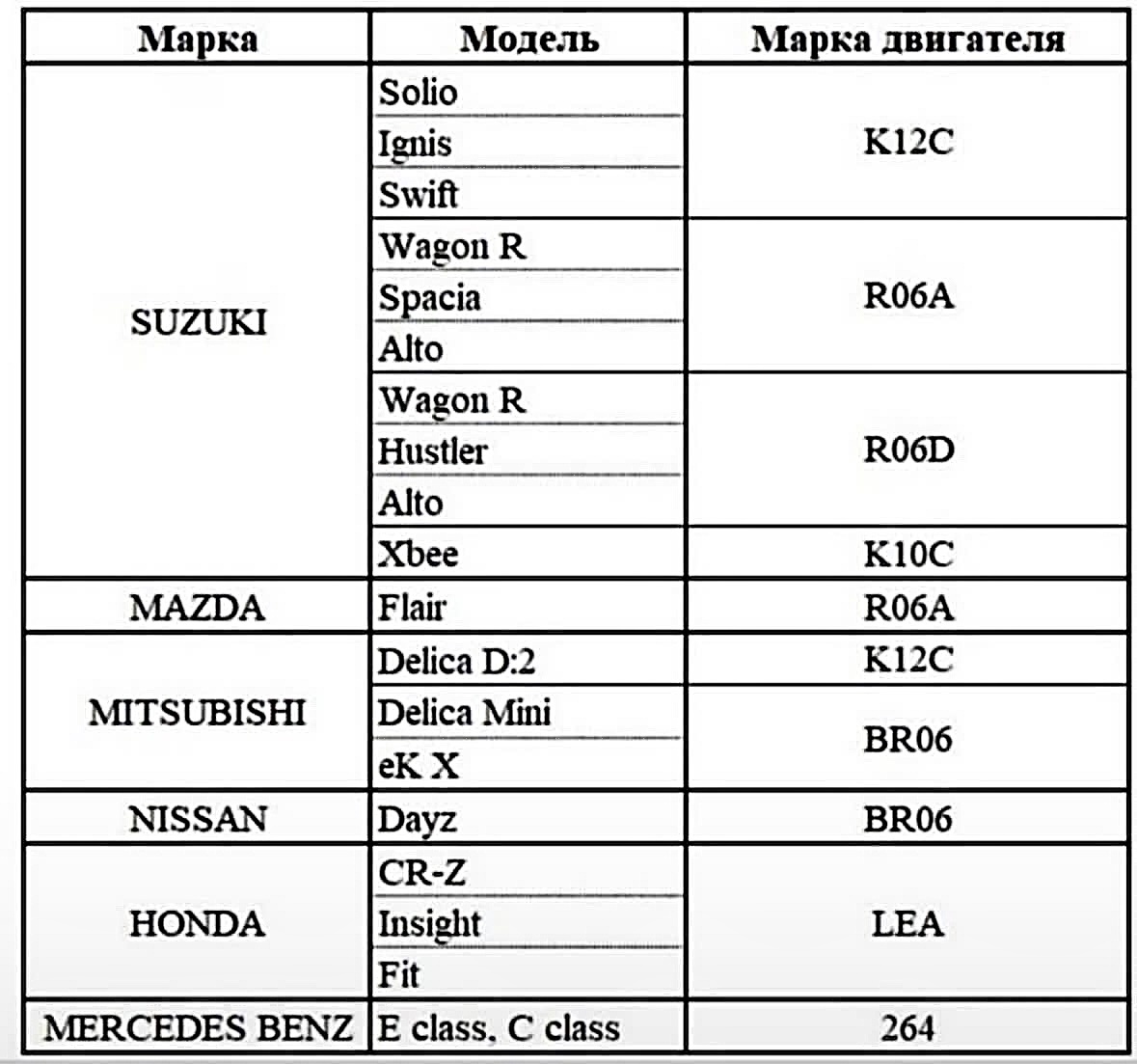 | Марка | Модель | Марка двигателя |
|---|---|---|
| SUZUKI | Solio | K12C |
| | Ignis | |
| | Swift | |
| | Wagon R | R06A |
| | Spacia | |
| | Alto | |
| | Wagon R | R06D |
| | Hustler | |
| | Alto | |
| | Xbee | K10C |
| MAZDA | Flair | R06A |
| MITSUBISHI | Delica D:2 | K12C |
| | Delica Mini | BR06 |
| | eK X | |
| NISSAN | Dayz | BR06 |
| HONDA | CR-Z | LEA |
| | Insight | |
| | Fit | |
| MERCEDES BENZ | E class, C class | 264 |